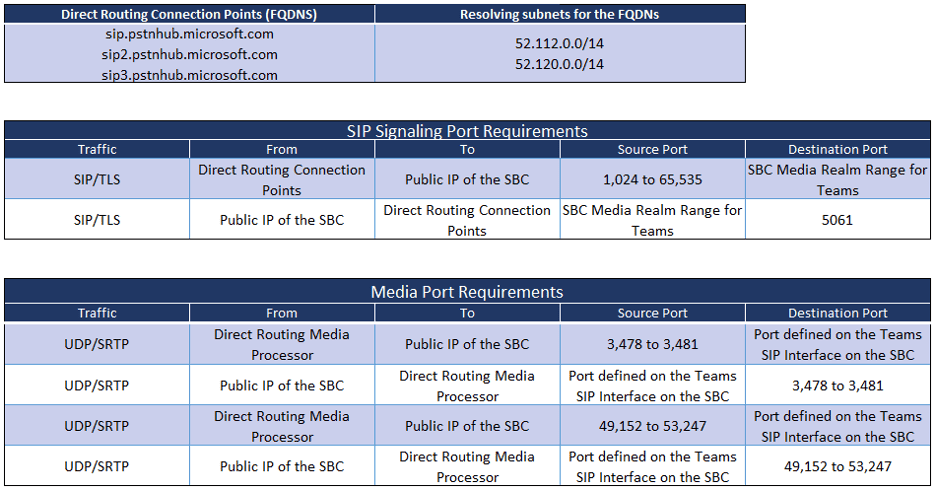 | Direct Routing Connection Points (FQDNS) | Resolving subnets for the FQDNs |
|---|---|
| sip.pstnhub.microsoft.com sip2.pstnhub.microsoft.com sip3.pstnhub.microsoft.com | 52.112.0.0/14 52.120.0.0/14 |

SIP Signaling Port Requirements

| Traffic | From | To | Source Port | Destination Port |
|---|---|---|---|---|
| SIP/TLS | Direct Routing Connection Points | Public IP of the SBC | 1,024 to 65,535 | SBC Media Realm Range for Teams |
| SIP/TLS | Public IP of the SBC | Direct Routing Connection Points | SBC Media Realm Range for Teams | 5061 |

Media Port Requirements

| Traffic | From | To | Source Port | Destination Port |
|---|---|---|---|---|
| UDP/SRTP | Direct Routing Media Processor | Public IP of the SBC | 3,478 to 3,481 | Port defined on the Teams SIP Interface on the SBC |
| UDP/SRTP | Public IP of the SBC | Direct Routing Media Processor | Port defined on the Teams SIP Interface on the SBC | 3,478 to 3,481 |
| UDP/SRTP | Direct Routing Media Processor | Public IP of the SBC | 49,152 to 53,247 | Port defined on the Teams SIP Interface on the SBC |
| UDP/SRTP | Public IP of the SBC | Direct Routing Media Processor | Port defined on the Teams SIP Interface on the SBC | 49,152 to 53,247 |